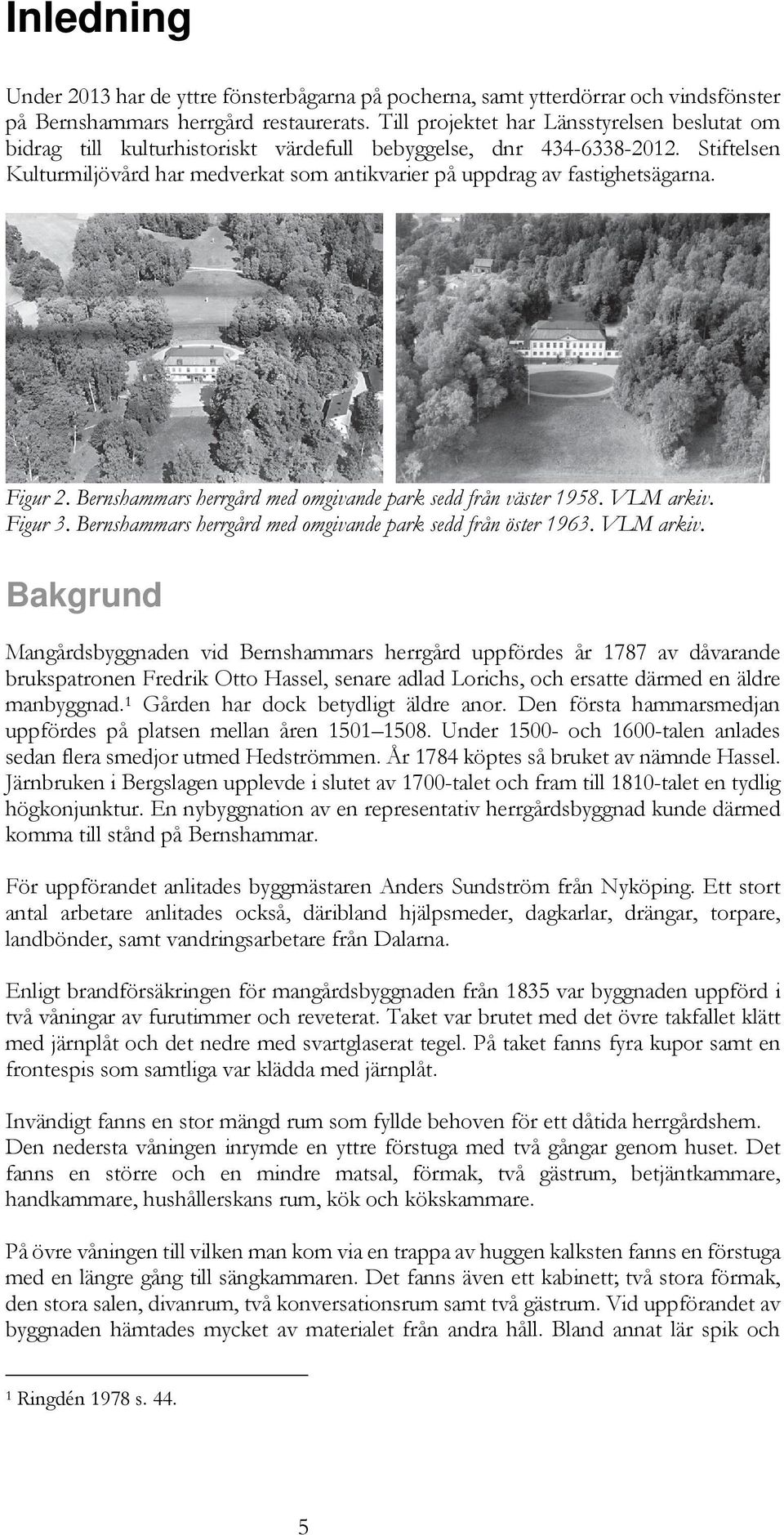 Inledning

Under 2013 har de yttre fönsterbågarna på pocherna, samt ytterdörrar och vindsfönster på Bernshammars herrgård restaurerats. Till projektet har Länsstyrelsen beslutat om bidrag till kulturhistoriskt värdefull bebyggelse, dnr 434-6338-2012. Stiftelsen Kulturmiljövård har medverkat som antikvarier på uppdrag av fastighetsägarna.

Figur 2. Bernshammars herrgård med omgivande park sedd från väster 1958. VLM arkiv.
Figur 3. Bernshammars herrgård med omgivande park sedd från öster 1963. VLM arkiv.

Bakgrund

Mangårdsbyggnaden vid Bernshammars herrgård uppfördes år 1787 av dåvarande brukspatronen Fredrik Otto Hassel, senare adlad Lorichs, och ersatte därmed en äldre manbyggnad.$^1$ Gården har dock betydligt äldre anor. Den första hammarsmedjan uppfördes på platsen mellan åren 1501–1508. Under 1500- och 1600-talen anlades sedan flera smedjor utmed Hedströmmen. År 1784 köptes så bruket av nämnde Hassel. Järnbruken i Bergslagen upplevde i slutet av 1700-talet och fram till 1810-talet en tydlig högkonjunktur. En nybyggnation av en representativ herrgårdsbyggnad kunde därmed komma till stånd på Bernshammar.

För uppförandet anlitades byggmästaren Anders Sundström från Nyköping. Ett stort antal arbetare anlitades också, däribland hjälpsmeder, dagkarlar, drängar, torpare, landbönder, samt vandringsarbetare från Dalarna.

Enligt brandförsäkringen för mangårdsbyggnaden från 1835 var byggnaden uppförd i två våningar av furutimmer och reveterat. Taket var brutet med det övre takfallet klätt med järnplåt och det nedre med svartglaserat tegel. På taket fanns fyra kupor samt en frontespis som samtliga var klädda med järnplåt.

Invändigt fanns en stor mängd rum som fyllde behoven för ett dåtida herrgårdshem. Den nedersta våningen inrymde en yttre förstuga med två gångar genom huset. Det fanns en större och en mindre matsal, förmak, två gästrum, betjäntkammare, handkammare, hushållerskans rum, kök och kökskammare.

På övre våningen till vilken man kom via en trappa av huggen kalksten fanns en förstuga med en längre gång till sängkammaren. Det fanns även ett kabinett; två stora förmak, den stora salen, divanrum, två konversationsrum samt två gästrum. Vid uppförandet av byggnaden hämtades mycket av materialet från andra håll. Bland annat lär spik och

$^1$ Ringdén 1978 s. 44.

5